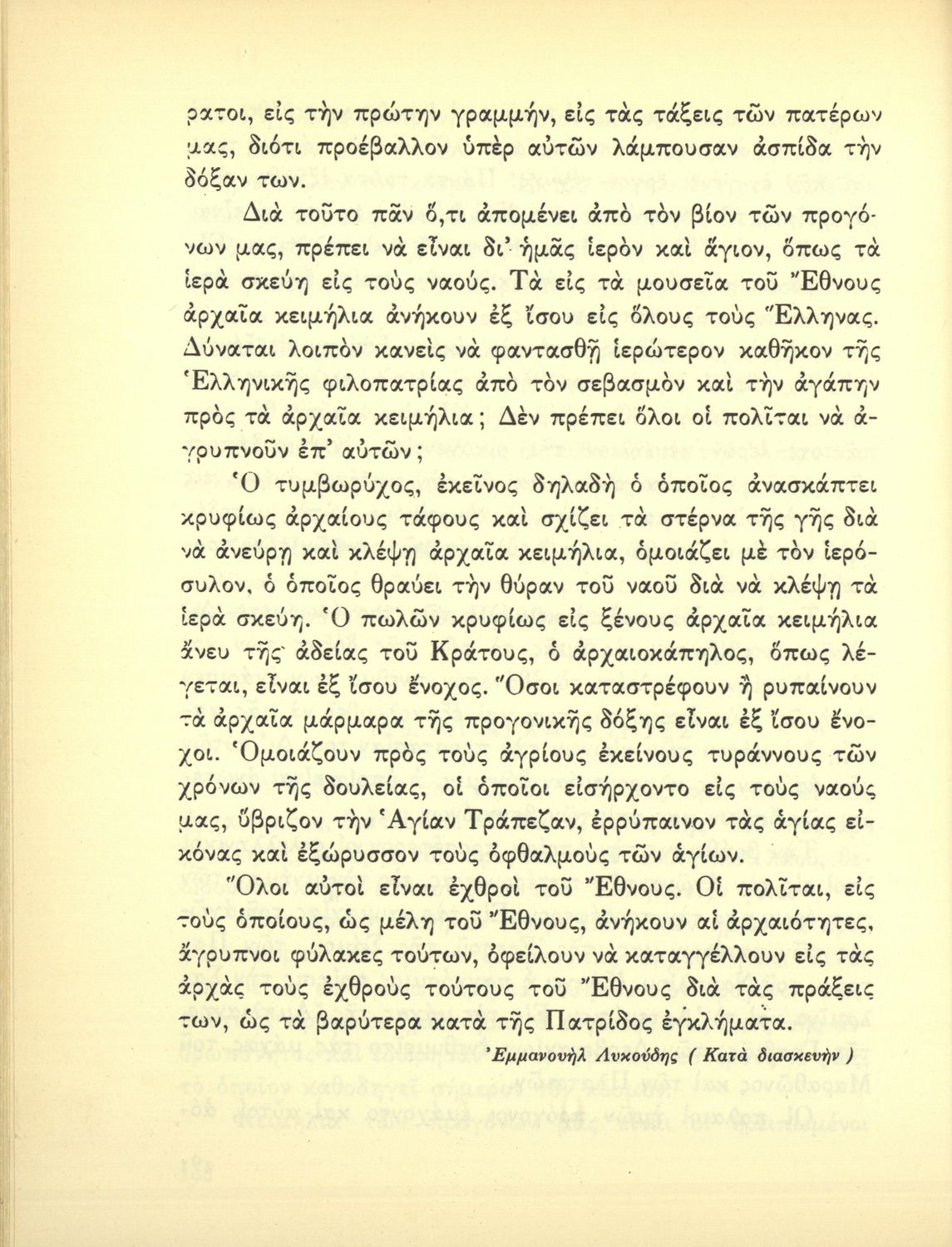 ρατοι, εἰς τὴν πρώτην γραμμήν, εἰς τὰς τάξεις τῶν πατέρων μας, διότι προέβαλλον ὑπὲρ αὐτῶν λάμπουσαν ἀσπίδα τὴν δόξαν των.

Διὰ τοῦτο πᾶν ὅ,τι ἀπομένει ἀπὸ τὸν βίον τῶν προγόνων μας, πρέπει νὰ εἶναι δι' ἡμᾶς ἱερὸν καὶ ἅγιον, ὅπως τὰ ἱερὰ σκεύη εἰς τοὺς ναούς. Τὰ εἰς τὰ μουσεῖα τοῦ Ἔθνους ἀρχαῖα κειμήλια ἀνήκουν ἐξ ἴσου εἰς ὅλους τοὺς Ἕλληνας. Δύναται λοιπὸν κανεὶς νὰ φαντασθῇ ἱερώτερον καθῆκον τῆς Ἑλληνικῆς φιλοπατρίας ἀπὸ τὸν σεβασμὸν καὶ τὴν ἀγάπην πρὸς τὰ ἀρχαῖα κειμήλια; Δὲν πρέπει ὅλοι οἱ πολῖται νὰ ἀγρυπνοῦν ἐπ' αὐτῶν;

Ὁ τυμβωρύχος, ἐκεῖνος δηλαδὴ ὁ ὁποῖος ἀνασκάπτει κρυφίως ἀρχαίους τάφους καὶ σχίζει τὰ στέρνα τῆς γῆς διὰ νὰ ἀνεύρῃ καὶ κλέψῃ ἀρχαῖα κειμήλια, ὁμοιάζει μὲ τὸν ἱερόσυλον, ὁ ὁποῖος θραύει τὴν θύραν τοῦ ναοῦ διὰ νὰ κλέψῃ τὰ ἱερὰ σκεύη. Ὁ πωλῶν κρυφίως εἰς ξένους ἀρχαῖα κειμήλια ἄνευ τῆς ἀδείας τοῦ Κράτους, ὁ ἀρχαιοκάπηλος, ὅπως λέγεται, εἶναι ἐξ ἴσου ἔνοχος. Ὅσοι καταστρέφουν ἢ ρυπαίνουν τὰ ἀρχαῖα μάρμαρα τῆς προγονικῆς δόξης εἶναι ἐξ ἴσου ἔνοχοι. Ὁμοιάζουν πρὸς τοὺς ἀγρίους ἐκείνους τυράννους τῶν χρόνων τῆς δουλείας, οἱ ὁποῖοι εἰσήρχοντο εἰς τοὺς ναούς μας, ὕβριζον τὴν Ἁγίαν Τράπεζαν, ἐρρύπαινον τὰς ἁγίας εἰκόνας καὶ ἐξώρυσσον τοὺς ὀφθαλμοὺς τῶν ἁγίων.

Ὅλοι αὐτοὶ εἶναι ἐχθροὶ τοῦ Ἔθνους. Οἱ πολῖται, εἰς τοὺς ὁποίους, ὡς μέλη τοῦ Ἔθνους, ἀνήκουν αἱ ἀρχαιότητες, ἄγρυπνοι φύλακες τούτων, ὀφείλουν νὰ καταγγέλλουν εἰς τὰς ἀρχὰς τοὺς ἐχθροὺς τούτους τοῦ Ἔθνους διὰ τὰς πράξεις των, ὡς τὰ βαρύτερα κατὰ τῆς Πατρίδος ἐγκλήματα.

Ἐμμανουὴλ Λυκούδης ( Κατὰ διασκευὴν )